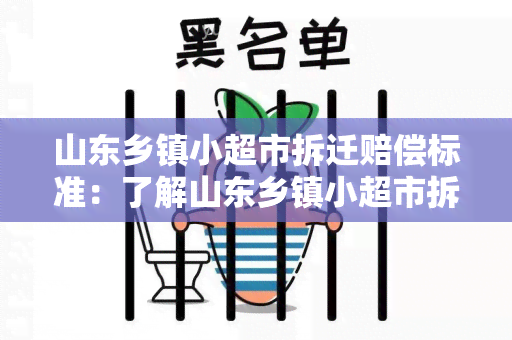 黑名单

山东乡镇小超市拆迁赔偿标准：了解山东乡镇小超市拆